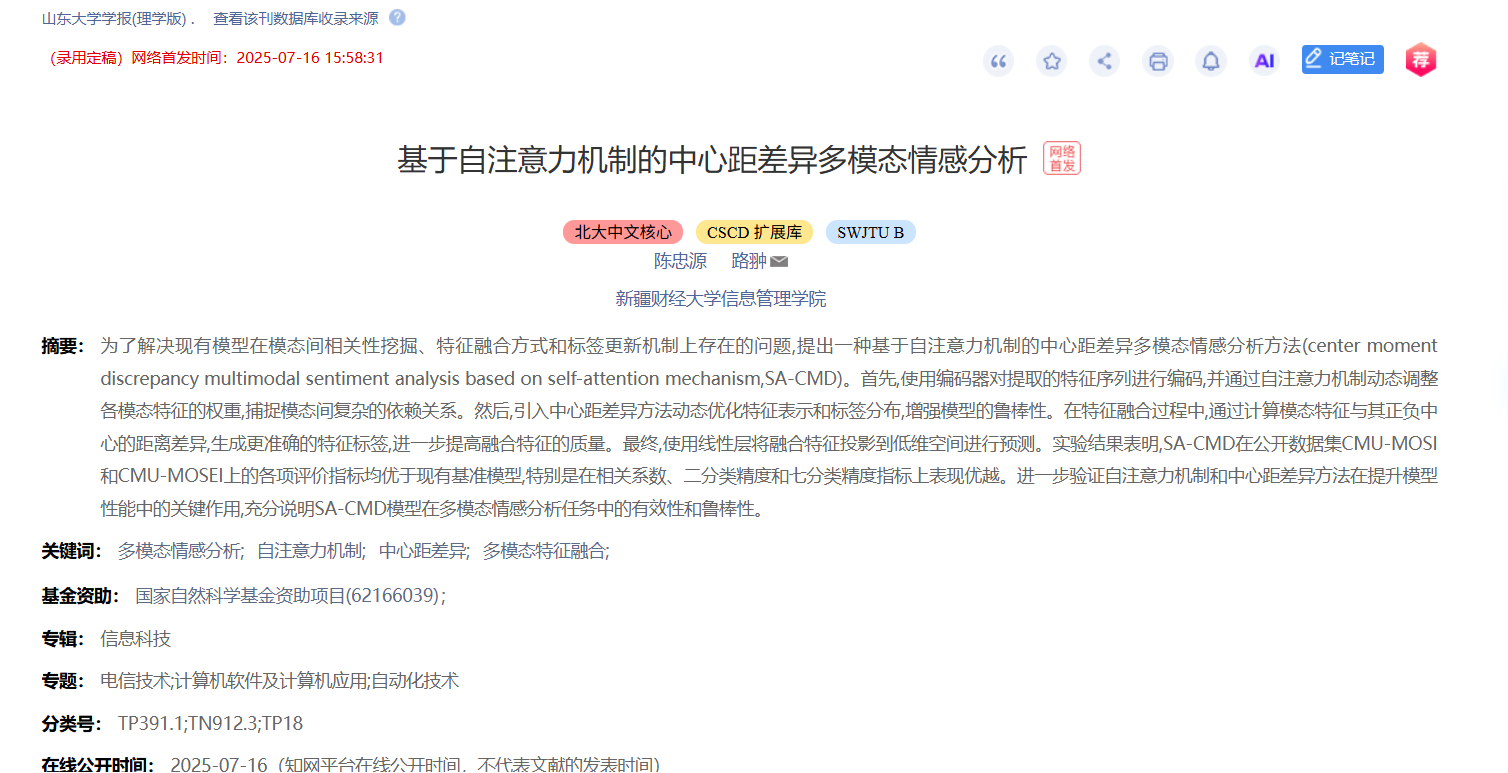 山东大学学报(理学版) .   查看该刊数据库收录来源

（录用定稿）网络首发时间：2025-07-16 15:58:31

AI 记笔记 荐

基于自注意力机制的中心距差异多模态情感分析 网络首发

北大中文核心 CSCD 扩展库 SWJTU B

陈忠源 路翀

新疆财经大学信息管理学院

摘要： 为了解决现有模型在模态间相关性挖掘、特征融合方式和标签更新机制上存在的问题,提出一种基于自注意力机制的中心距差异多模态情感分析方法(center moment discrepancy multimodal sentiment analysis based on self-attention mechanism,SA-CMD)。首先,使用编码器对提取的特征序列进行编码,并通过自注意力机制动态调整各模态特征的权重,捕捉模态间复杂的依赖关系。然后,引入中心距差异方法动态优化特征表示和标签分布,增强模型的鲁棒性。在特征融合过程中,通过计算模态特征与其正负中心的距离差异,生成更准确的特征标签,进一步提高融合特征的质量。最终,使用线性层将融合特征投影到低维空间进行预测。实验结果表明,SA-CMD在公开数据集CMU-MOSI和CMU-MOSEI上的各项评价指标均优于现有基准模型,特别是在相关系数、二分类精度和七分类精度指标上表现优越。进一步验证自注意力机制和中心距差异方法在提升模型性能中的关键作用,充分说明SA-CMD模型在多模态情感分析任务中的有效性和鲁棒性。

关键词： 多模态情感分析; 自注意力机制; 中心距差异; 多模态特征融合;

基金资助： 国家自然科学基金资助项目(62166039)；

专辑： 信息科技

专题： 电信技术;计算机软件及计算机应用;自动化技术

分类号： TP391.1;TN912.3;TP18

在线公开时间： 2025-07-16（知网平台在线公开时间，不代表文献的发表时间）